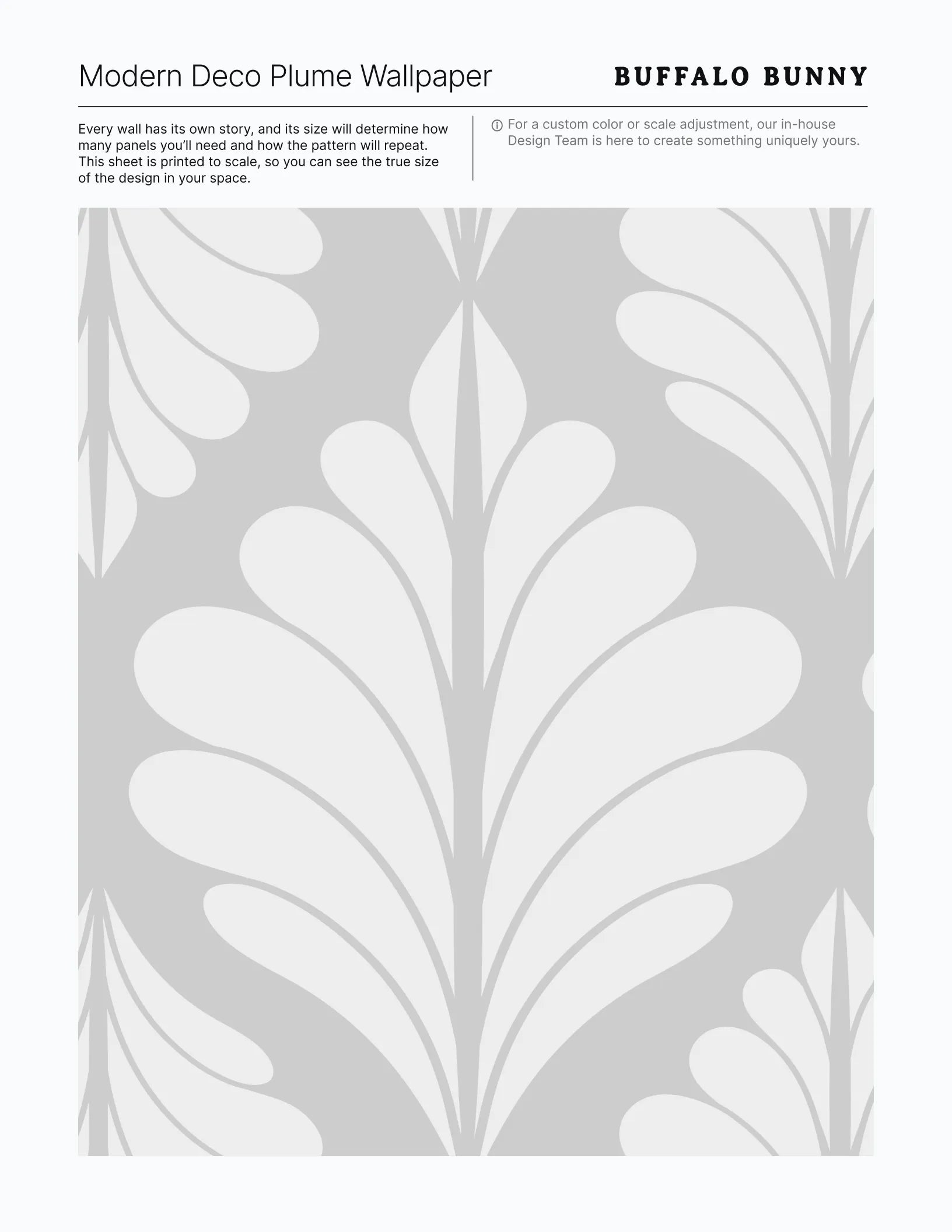 Modern Deco Plume Wallpaper

BUFFALO BUNNY

Every wall has its own story, and its size will determine how many panels you'll need and how the pattern will repeat. This sheet is printed to scale, so you can see the true size of the design in your space.

For a custom color or scale adjustment, our in-house Design Team is here to create something uniquely yours.